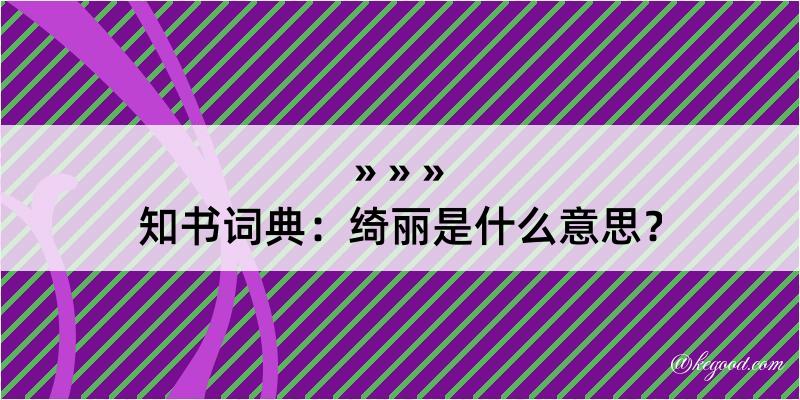 » » »
知书词典：绮丽是什么意思？

@kegood.com